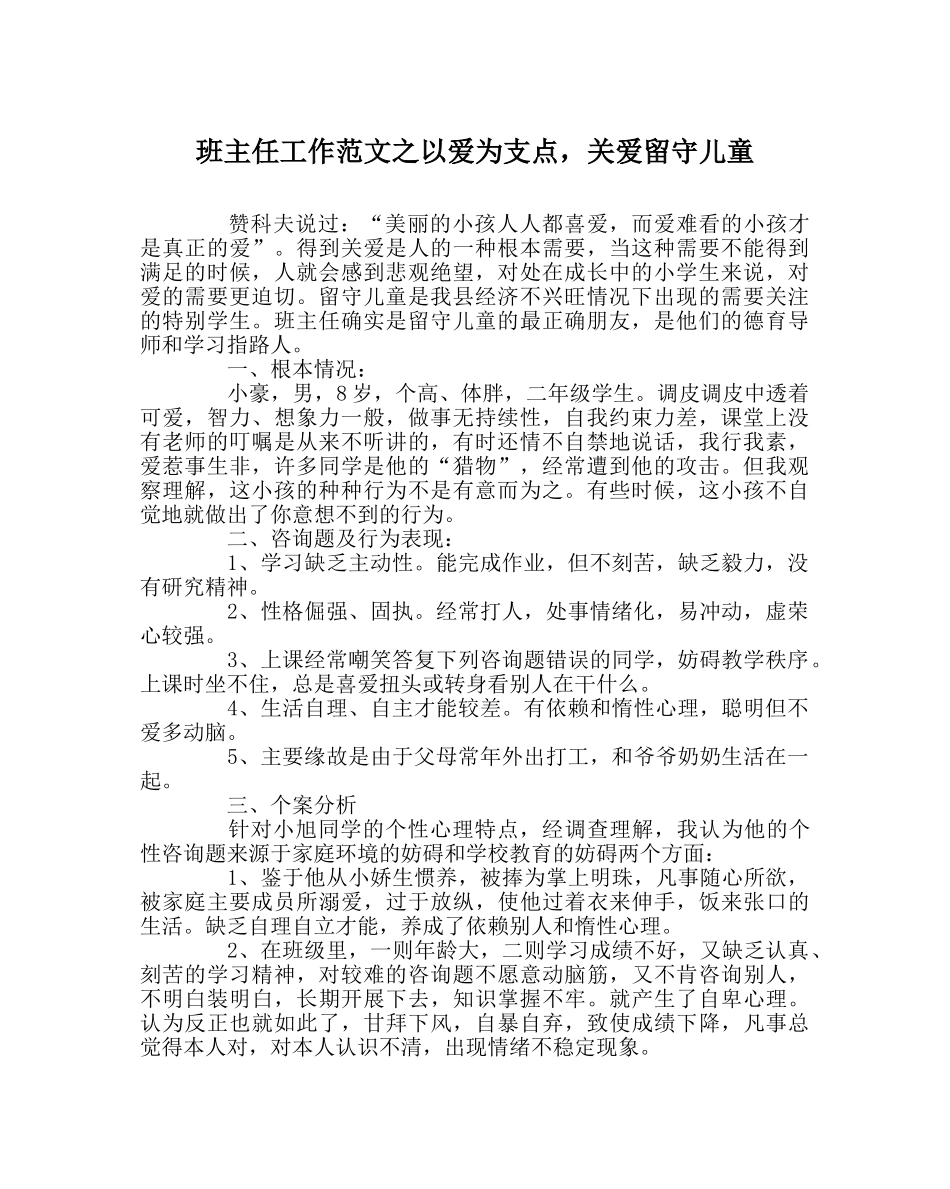 班主任工作范文之以爱为支点，关爱留守儿童

赞科夫说过：“美丽的小孩人人都喜爱，而爱难看的小孩才是真正的爱”。得到关爱是人的一种根本需要，当这种需要不能得到满足的时候，人就会感到悲观绝望，对处在成长中的小学生来说，对爱的需要更迫切。留守儿童是我县经济不兴旺情况下出现的需要关注的特别学生。班主任确实是留守儿童的最正确朋友，是他们的德育导师和学习指路人。

一、根本情况：

小豪，男，8岁，个高、体胖，二年级学生。调皮调皮中透着可爱，智力、想象力一般，做事无持续性，自我约束力差，课堂上没有老师的叮嘱是从来不听讲的，有时还情不自禁地说话，我行我素，爱惹事生非，许多同学是他的“猎物”，经常遭到他的攻击。但我观察理解，这小孩的种种行为不是有意而为之。有些时候，这小孩不自觉地就做出了你意想不到的行为。

二、咨询题及行为表现：

1、学习缺乏主动性。能完成作业，但不刻苦，缺乏毅力，没有研究精神。

2、性格倔强、固执。经常打人，处事情绪化，易冲动，虚荣心较强。

3、上课经常嘲笑答复下列咨询题错误的同学，妨碍教学秩序。上课时坐不住，总是喜爱扭头或转身看别人在干什么。

4、生活自理、自主才能较差。有依赖和惰性心理，聪明但不爱多动脑。

5、主要缘故是由于父母常年外出打工，和爷爷奶奶生活在一起。

三、个案分析

针对小旭同学的个性心理特点，经调查理解，我认为他的个性咨询题来源于家庭环境的妨碍和学校教育的妨碍两个方面：

1、鉴于他从小娇生惯养，被捧为掌上明珠，凡事随心所欲，被家庭主要成员所溺爱，过于放纵，使他过着衣来伸手，饭来张口的生活。缺乏自理自立才能，养成了依赖别人和惰性心理。

2、在班级里，一则年龄大，二则学习成绩不好，又缺乏认真、刻苦的学习精神，对较难的咨询题不愿意动脑筋，又不肯咨询别人，不明白装明白，长期开展下去，知识掌握不牢。就产生了自卑心理。认为反正也就如此了，甘拜下风，自暴自弃，致使成绩下降，凡事总觉得本人对，对本人认识不清，出现情绪不稳定现象。